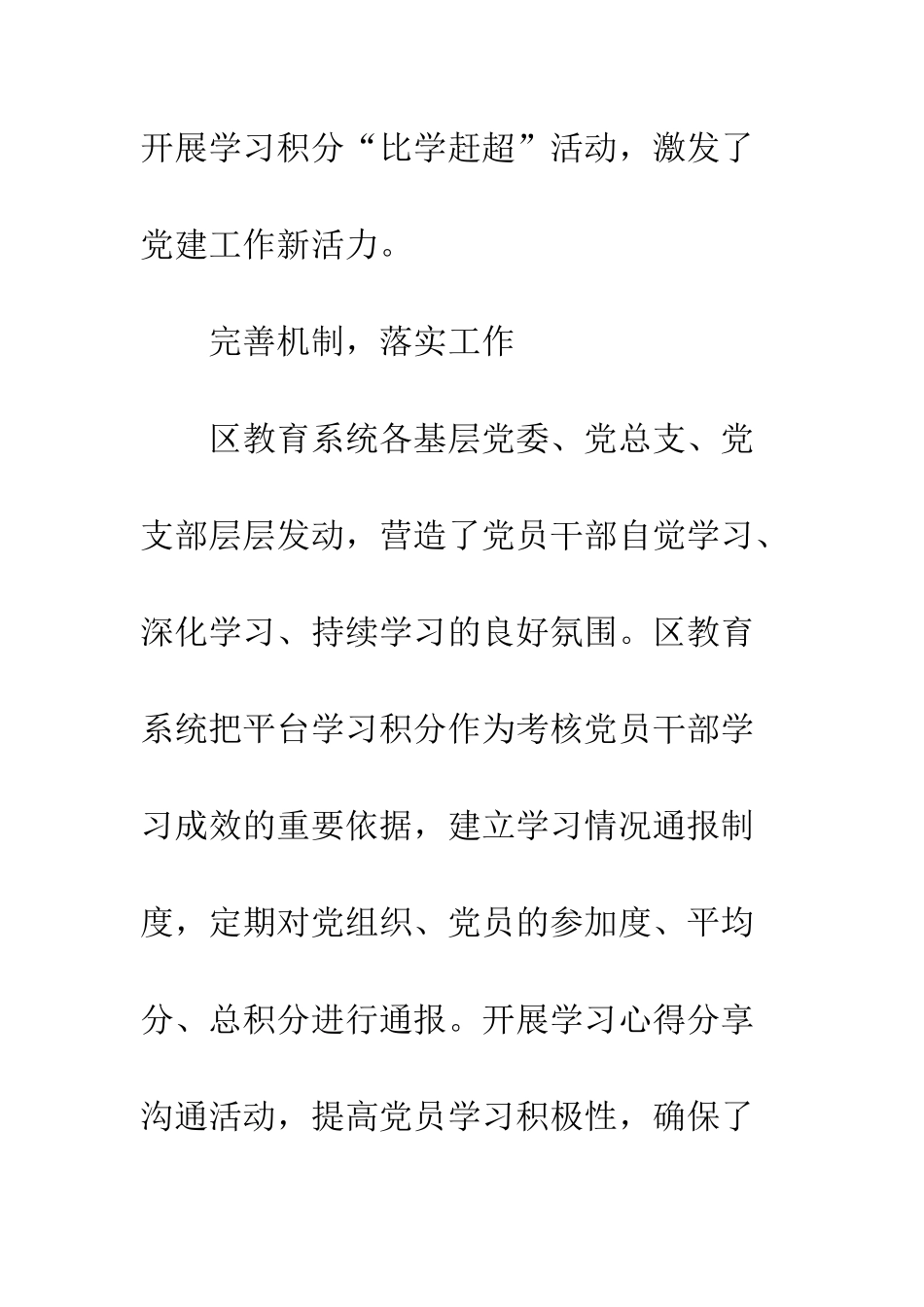 开展学习积分“比学赶超”活动，激发了党建工作新活力。

完善机制，落实工作

区教育系统各基层党委、党总支、党支部层层发动，营造了党员干部自觉学习、深化学习、持续学习的良好氛围。区教育系统把平台学习积分作为考核党员干部学习成效的重要依据，建立学习情况通报制度，定期对党组织、党员的参加度、平均分、总积分进行通报。开展学习心得分享沟通活动，提高党员学习积极性，确保了